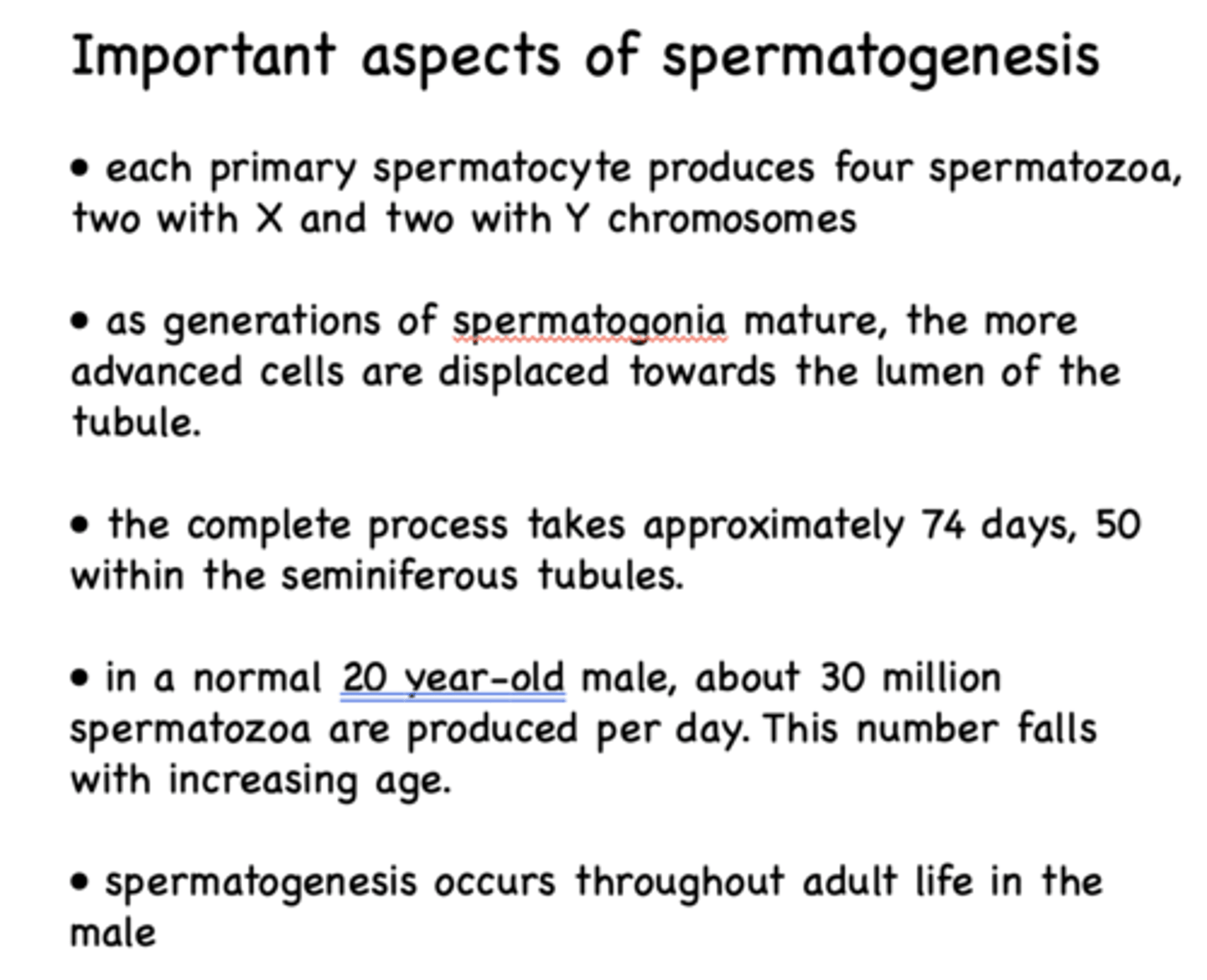 Important aspects of spermatogenesis

• each primary spermatocyte produces four spermatozoa, two with X and two with Y chromosomes

• as generations of spermatogonia mature, the more advanced cells are displaced towards the lumen of the tubule.

• the complete process takes approximately 74 days, 50 within the seminiferous tubules.

• in a normal 20 year-old male, about 30 million spermatozoa are produced per day. This number falls with increasing age.

• spermatogenesis occurs throughout adult life in the male